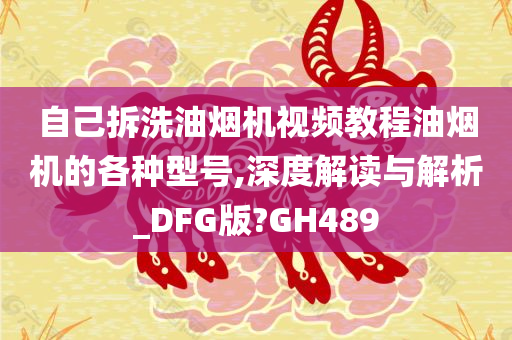 自己拆洗油烟机视频教程油烟机的各种型号,深度解读与解析_DFG版?GH489